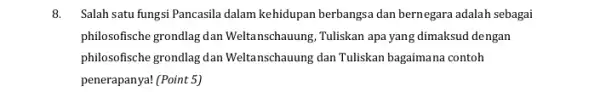 8. Salah satu fungsi Pancasila dalam kehidupan berbangsa dan bernegara adalah sebagai philosofische grondlag dan Weltanschauung, Tuliskan apa yang dimaksud dengan philosofische grondlag dan Weltanschauung dan Tuliskan bagaimana contoh penerapanya! (Point 5)